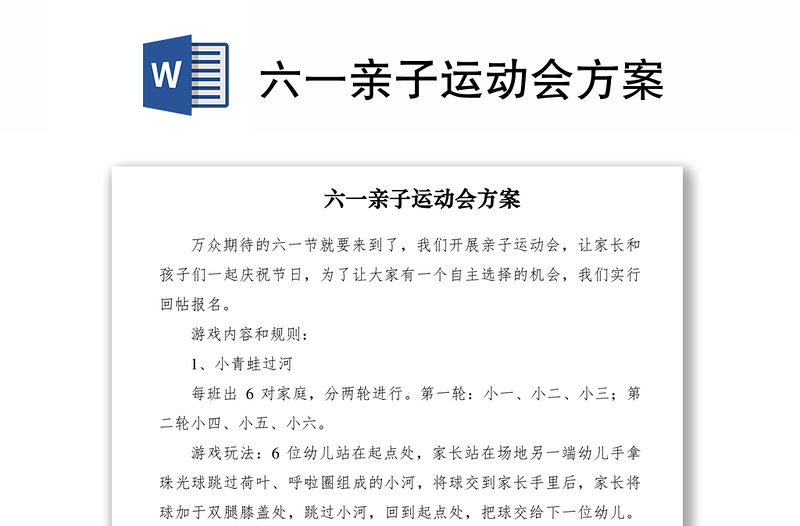 W

六一亲子运动会方案

六一亲子运动会方案

万众期待的六一节就要来到了，我们开展亲子运动会，让家长和孩子们一起庆祝节日，为了让大家有一个自主选择的机会，我们实行回帖报名。

游戏内容和规则：

1、小青蛙过河

每班出 6 对家庭，分两轮进行。第一轮：小一、小二、小三；第二轮小四、小五、小六。

游戏玩法：6 位幼儿站在起点处，家长站在场地另一端幼儿手拿珠光球跳过荷叶、呼啦圈组成的小河，将球交到家长手里后，家长将球加于双腿膝盖处，跳过小河，回到起点处，把球交给下一位幼儿。